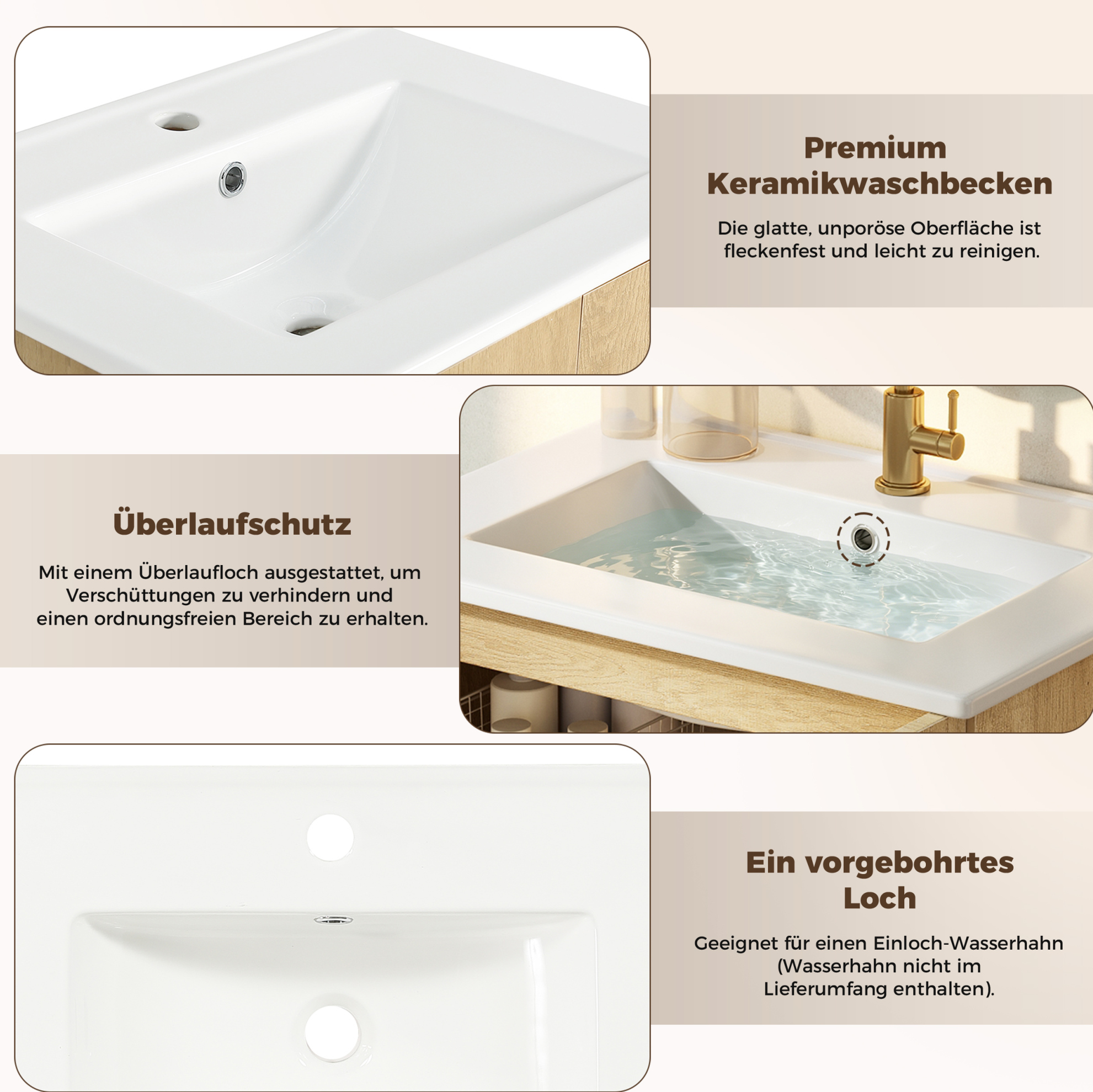 Premium Keramikwaschbecken

Die glatte, unporöse Oberfläche ist fleckenfest und leicht zu reinigen.

Überlaufschutz

Mit einem Überlaufloch ausgestattet, um Verschüttungen zu verhindern und einen ordnungsfreien Bereich zu erhalten.

Ein vorgebohrtes Loch

Geeignet für einen Einloch-Wasserhahn (Wasserhahn nicht im Lieferumfang enthalten).